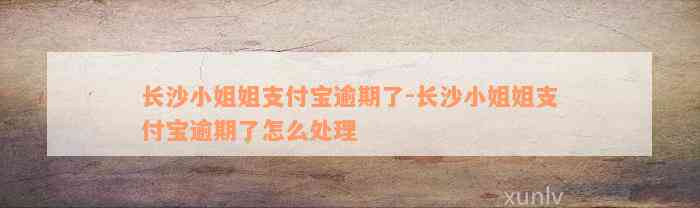 长沙小姐姐支付宝逾期了-长沙小姐姐支付宝逾期了怎么处理

xunlv